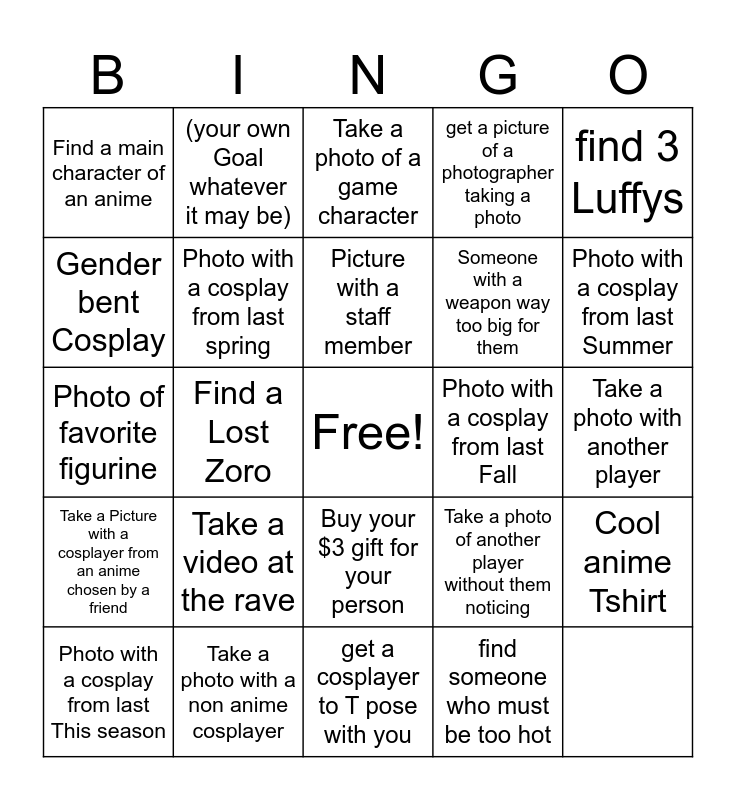 | B | I | N | G | O |
|---|---|---|---|---|
| Find a main character of an anime | (your own Goal whatever it may be) | Take a photo of a game character | get a picture of a photographer taking a photo | find 3 Luffys |
| Gender bent Cosplay | Photo with a cosplay from last spring | Picture with a staff member | Someone with a weapon way too big for them | Photo with a cosplay from last Summer |
| Photo of favorite figurine | Find a Lost Zoro | Free! | Photo with a cosplay from last Fall | Take a photo with another player |
| Take a Picture with a cosplayer from an anime chosen by a friend | Take a video at the rave | Buy your $3 gift for your person | Take a photo of another player without them noticing | Cool anime Tshirt |
| Photo with a cosplay from last This season | Take a photo with a non anime cosplayer | get a cosplayer to T pose with you | find someone who must be too hot | |